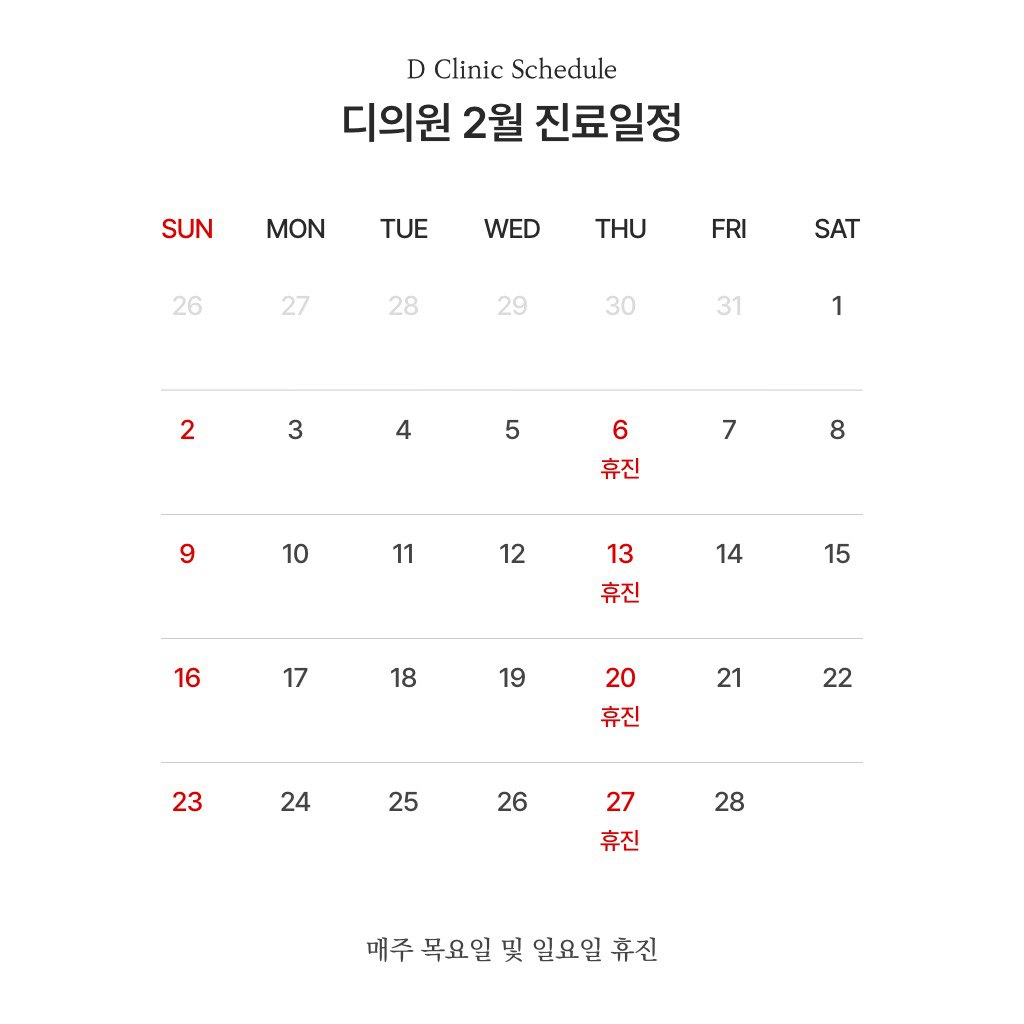 D Clinic Schedule

디의원 2월 진료일정

| SUN | MON | TUE | WED | THU | FRI | SAT |
|---|---|---|---|---|---|---|
| 26 | 27 | 28 | 29 | 30 | 31 | 1 |
| 2 | 3 | 4 | 5 | 6 휴진 | 7 | 8 |
| 9 | 10 | 11 | 12 | 13 휴진 | 14 | 15 |
| 16 | 17 | 18 | 19 | 20 휴진 | 21 | 22 |
| 23 | 24 | 25 | 26 | 27 휴진 | 28 | |

매주 목요일 및 일요일 휴진